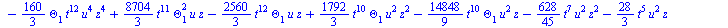 $-\frac{160}{3}\Theta_1 t^{12} u^4 z^4 + \frac{8704}{3} t^{11} \Theta_1^2 u z - \frac{2560}{3} t^{12} \Theta_1 u z + \frac{1792}{3} t^{10} \Theta_1 u^2 z^2 - \frac{14848}{9} t^{10} \Theta_1 u^2 z - \frac{628}{45} t^7 u^2 z^2 - \frac{28}{3} t^5 u^2 z$